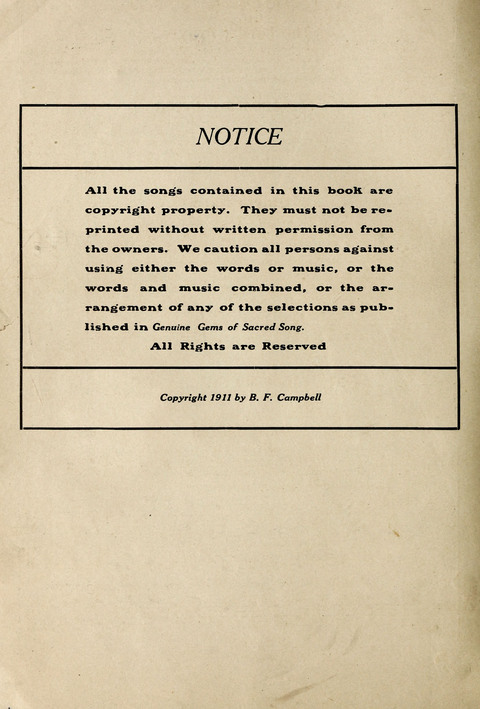 NOTICE

All the songs contained in this book are copyright property. They must not be reprinted without written permission from the owners. We caution all persons against using either the words or music, or the words and music combined, or the arrangement of any of the selections as published in Genuine Gems of Sacred Song.

All Rights are Reserved

Copyright 1911 by B. F. Campbell